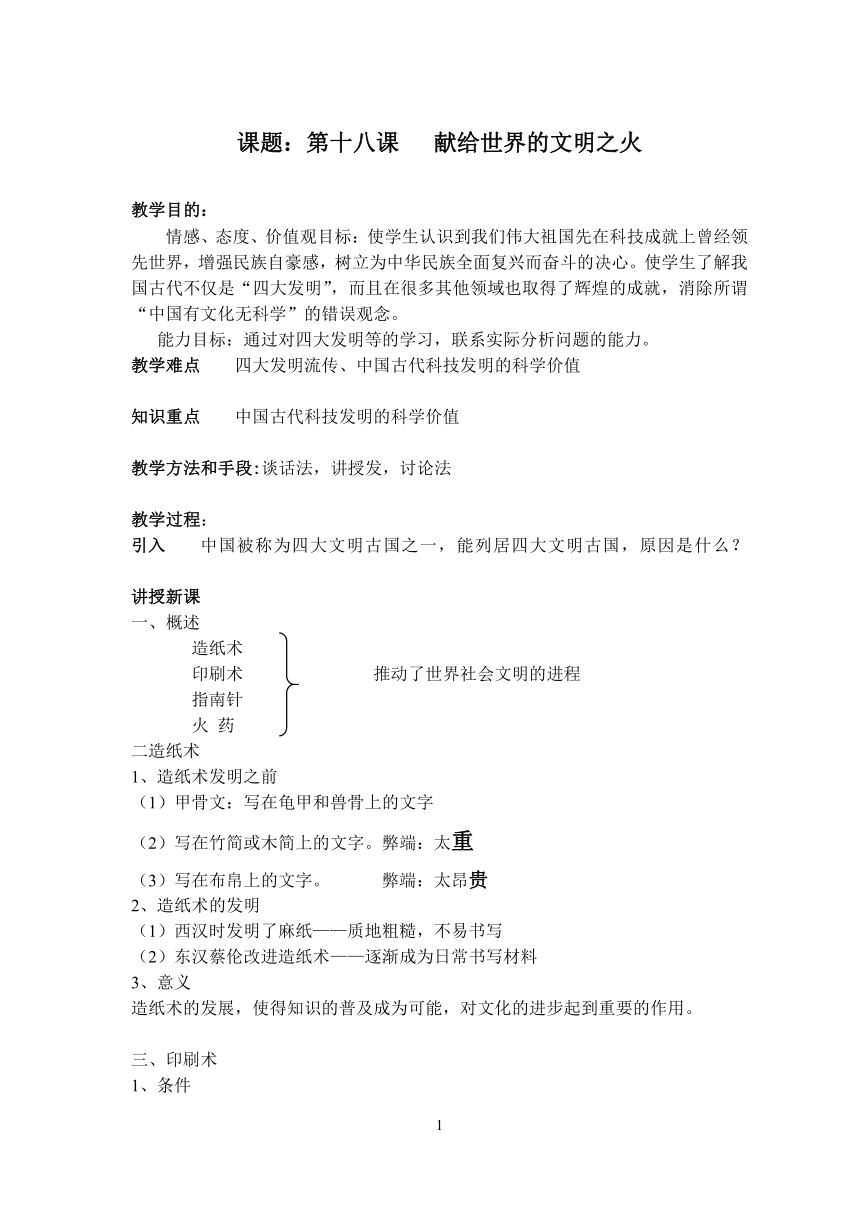 课题：第十八课　献给世界的文明之火

教学目的：

情感、态度、价值观目标：使学生认识到我们伟大祖国先在科技成就上曾经领先世界，增强民族自豪感，树立为中华民族全面复兴而奋斗的决心。使学生了解我国古代不仅是“四大发明”，而且在很多其他领域也取得了辉煌的成就，消除所谓“中国有文化无科学”的错误观念。

能力目标：通过对四大发明等的学习，联系实际分析问题的能力。

教学难点　四大发明流传、中国古代科技发明的科学价值

知识重点　中国古代科技发明的科学价值

教学方法和手段：谈话法，讲授发，讨论法

教学过程：

引入　中国被称为四大文明古国之一，能列居四大文明古国，原因是什么？

讲授新课

一、概述

造纸术
印刷术
指南针
火 药

推动了世界社会文明的进程

二造纸术

1、造纸术发明之前

（1）甲骨文：写在龟甲和兽骨上的文字

（2）写在竹简或木简上的文字。弊端：太重

（3）写在布帛上的文字。　弊端：太昂贵

2、造纸术的发明

（1）西汉时发明了麻纸——质地粗糙，不易书写

（2）东汉蔡伦改进造纸术——逐渐成为日常书写材料

3、意义

造纸术的发展，使得知识的普及成为可能，对文化的进步起到重要的作用。

三、印刷术

1、条件

1